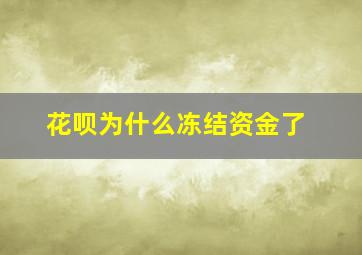 花呗为什么冻结资金了